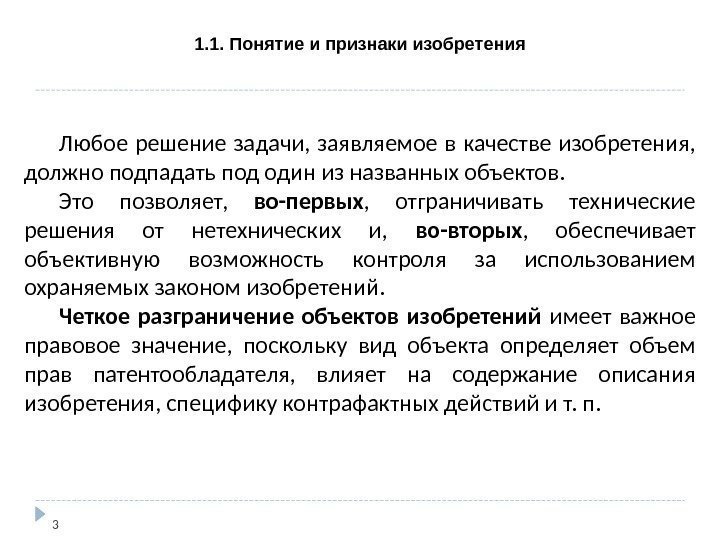 1.1. Понятие и признаки изобретения

Любое решение задачи, заявляемое в качестве изобретения, должно подпадать под один из названных объектов.

Это позволяет, во-первых, отграничивать технические решения от нетехнических и, во-вторых, обеспечивает объективную возможность контроля за использованием охраняемых законом изобретений.

Четкое разграничение объектов изобретений имеет важное правовое значение, поскольку вид объекта определяет объем прав патентообладателя, влияет на содержание описания изобретения, специфику контрафактных действий и т. п.

3